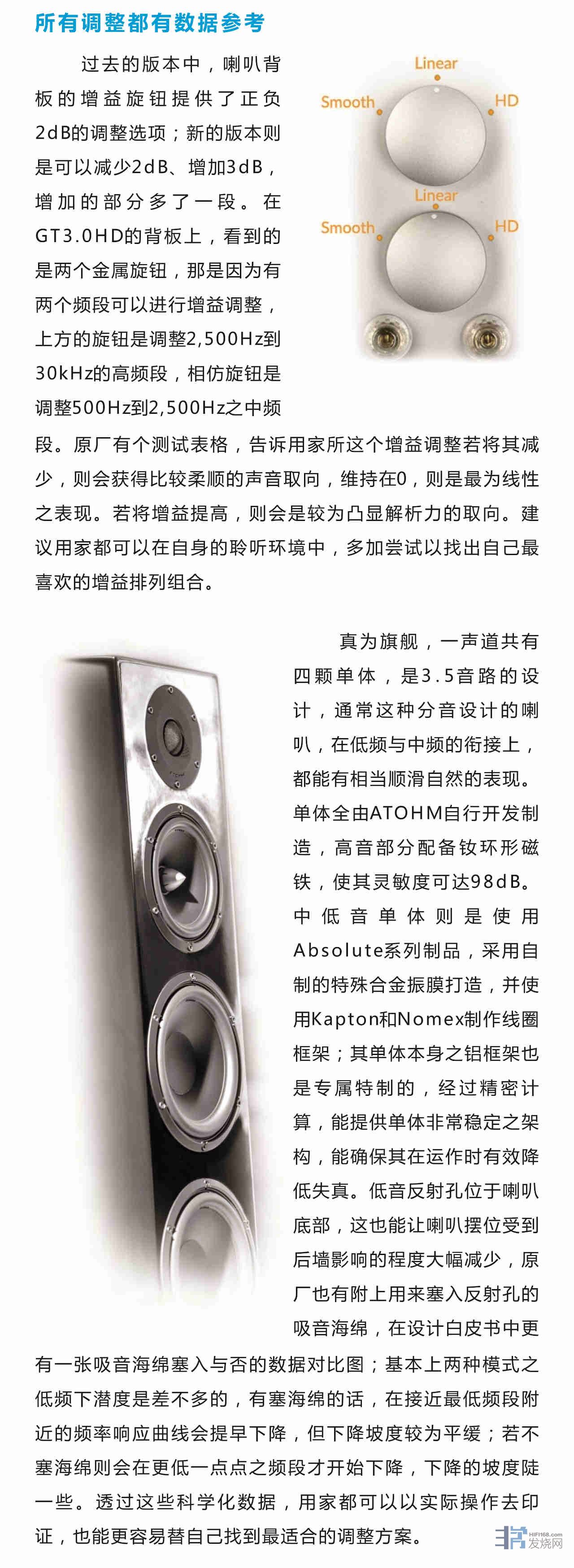 所有调整都有数据参考

过去的版本中，喇叭背板的增益旋钮提供了正负2dB的调整选项；新的版本则是可以减少2dB、增加3dB，增加的部分多了一段。在GT3.0HD的背板上，看到的是两个金属旋钮，那是因为有两个频段可以进行增益调整，上方的旋钮是调整2,500Hz到30kHz的高频段，相仿旋钮是调整500Hz到2,500Hz之中频段。原厂有个测试表格，告诉用家所这个增益调整若将其减少，则会获得比较柔顺的声音取向，维持在0，则是最为线性之表现。若将增益提高，则会是较为凸显解析力的取向。建议用家都可以在自身的聆听环境中，多加尝试以找出自己最喜欢的增益排列组合。

Linear
Smooth
HD
Linear
Smooth
HD

真为旗舰，一声道共有四颗单体，是3.5音路的设计，通常这种分音设计的喇叭，在低频与中频的衔接上，都能有相当顺滑自然的表现。单体全由ATOHM自行开发制造，高音部分配备钕环形磁铁，使其灵敏度可达98dB。中低音单体则是使用Absolute系列制品，采用自制的特殊合金振膜打造，并使用Kapton和Nomex制作线圈框架；其单体本身之铝框架也是专属特制的，经过精密计算，能提供单体非常稳定之架构，能确保其在运作时有效降低失真。低音反射孔位于喇叭底部，这也能让喇叭摆位受到后墙影响的程度大幅减少，原厂也有附上用来塞入反射孔的吸音海绵，在设计白皮书中更有一张吸音海绵塞入与否的数据对比图；基本上两种模式之低频下潜度是差不多的，有塞海绵的话，在接近最低频段附近的频率响应曲线会提早下降，但下降坡度较为平缓；若不塞海绵则会在更低一点点之频段才开始下降，下降的坡度陡一些。透过这些科学化数据，用家都可以以实际操作去印证，也能更容易替自己找到最适合的调整方案。

HIFI168.com
发烧网